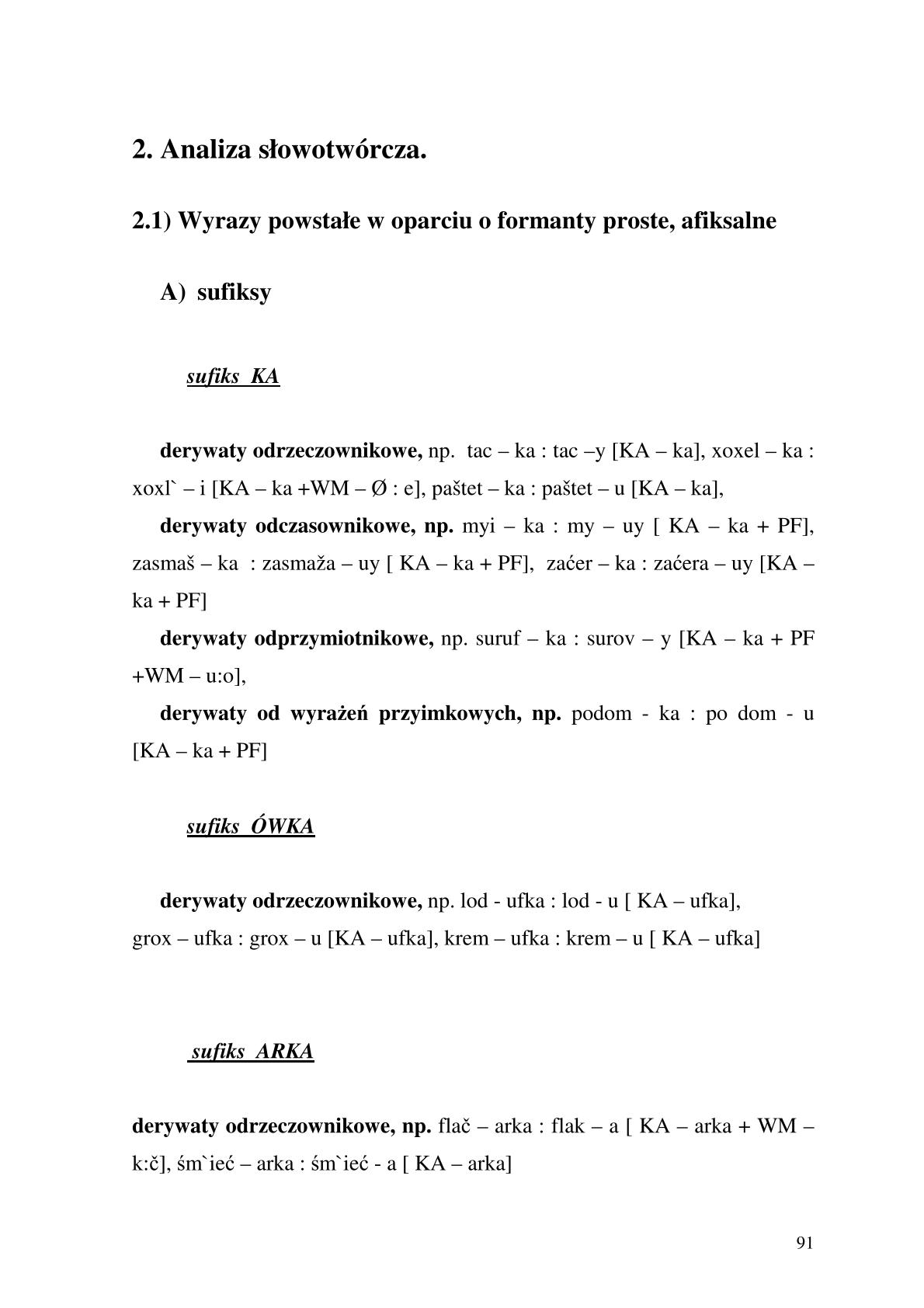 2. Analiza słowotwórcza.

2.1) Wyrazy powstałe w oparciu o formanty proste, afiksalne

A) sufiksy

sufiks KA

derywaty odrzeczownikowe, np. tac – ka : tac –y [KA – ka], xoxel – ka : xoxl` – i [KA – ka +WM – Ø : e], paštet – ka : paštet – u [KA – ka],

derywaty odczasownikowe, np. myi – ka : my – uy [ KA – ka + PF], zasmaš – ka : zasmaža – uy [ KA – ka + PF], zaćer – ka : zaćera – uy [KA – ka + PF]

derywaty odprzymiotnikowe, np. suruf – ka : surov – y [KA – ka + PF +WM – u:o],

derywaty od wyrażeń przyimkowych, np. podom - ka : po dom - u [KA – ka + PF]

sufiks ÓWKA

derywaty odrzeczownikowe, np. lod - ufka : lod - u [ KA – ufka], grox – ufka : grox – u [KA – ufka], krem – ufka : krem – u [ KA – ufka]

sufiks ARKA

derywaty odrzeczownikowe, np. flač – arka : flak – a [ KA – arka + WM – k:č], śm`ieć – arka : śm`ieć - a [ KA – arka]

91